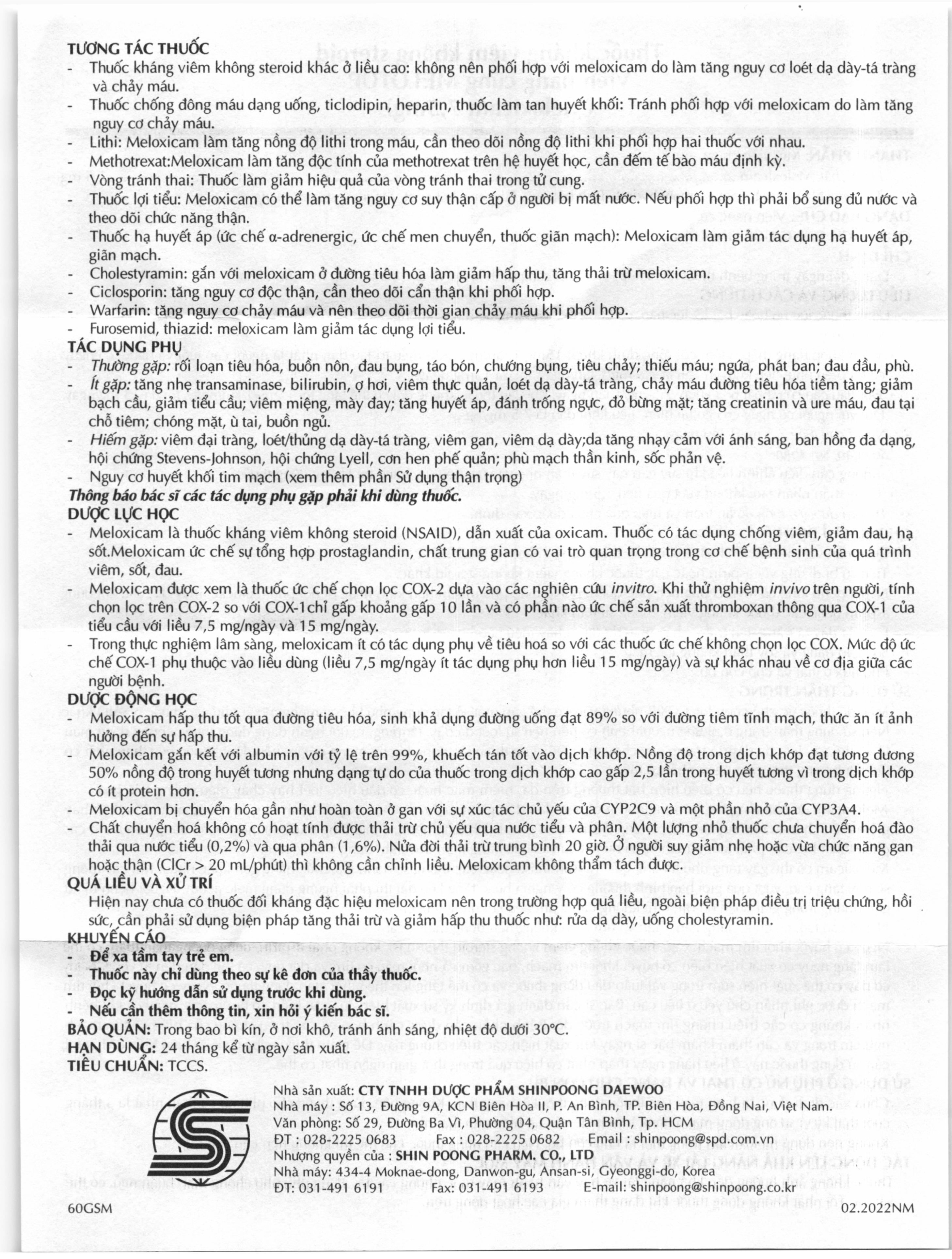 TƯƠNG TÁC THUỐC
- Thuốc kháng viêm không steroid khác ở liều cao: không nên phối hợp với meloxicam do làm tăng nguy cơ loét dạ dày-tá tràng và chảy máu.
- Thuốc chống đông máu dạng uống, ticlodipin, heparin, thuốc làm tan huyết khối: Tránh phối hợp với meloxicam do làm tăng nguy cơ chảy máu.
- Lithi: Meloxicam làm tăng nồng độ lithi trong máu, cần theo dõi nồng độ lithi khi phối hợp hai thuốc với nhau.
- Methotrexat:Meloxicam làm tăng độc tính của methotrexat trên hệ huyết học, cần đếm tế bào máu định kỳ.
- Vòng tránh thai: Thuốc làm giảm hiệu quả của vòng tránh thai trong tử cung.
- Thuốc lợi tiểu: Meloxicam có thể làm tăng nguy cơ suy thận cấp ở người bị mất nước. Nếu phối hợp thì phải bổ sung đủ nước và theo dõi chức năng thận.
- Thuốc hạ huyết áp (ức chế α-adrenergic, ức chế men chuyển, thuốc giãn mạch): Meloxicam làm giảm tác dụng hạ huyết áp, giãn mạch.
- Cholestyramin: gắn với meloxicam ở đường tiêu hóa làm giảm hấp thu, tăng thải trừ meloxicam.
- Ciclosporin: tăng nguy cơ độc thận, cần theo dõi cẩn thận khi phối hợp.
- Warfarin: tăng nguy cơ chảy máu và nên theo dõi thời gian chảy máu khi phối hợp.
- Furosemid, thiazid: meloxicam làm giảm tác dụng lợi tiểu.
TÁC DỤNG PHỤ
- Thường gặp: rối loạn tiêu hóa, buồn nôn, đau bụng, táo bón, chướng bụng, tiêu chảy; thiếu máu; ngứa, phát ban; đau đầu, phù.
- Ít gặp: tăng nhẹ transaminase, bilirubin, ợ hơi, viêm thực quản, loét dạ dày-tá tràng, chảy máu đường tiêu hóa tiềm tàng; giảm bạch cầu, giảm tiểu cầu; viêm miệng, mày đay; tăng huyết áp, đánh trống ngực, đỏ bừng mặt; tăng creatinin và ure máu, đau tại chỗ tiêm; chóng mặt, ù tai, buồn ngủ.
- Hiếm gặp: viêm đại tràng, loét/thủng dạ dày-tá tràng, viêm gan, viêm dạ dày;da tăng nhạy cảm với ánh sáng, ban hồng đa dạng, hội chứng Stevens-Johnson, hội chứng Lyell, cơn hen phế quản; phù mạch thần kinh, sốc phản vệ.
- Nguy cơ huyết khối tim mạch (xem thêm phần Sử dụng thận trọng)
Thông báo bác sĩ các tác dụng phụ gặp phải khi dùng thuốc.
DƯỢC LỰC HỌC
- Meloxicam là thuốc kháng viêm không steroid (NSAID), dẫn xuất của oxicam. Thuốc có tác dụng chống viêm, giảm đau, hạ sốt.Meloxicam ức chế sự tổng hợp prostaglandin, chất trung gian có vai trò quan trọng trong cơ chế bệnh sinh của quá trình viêm, sốt, đau.
- Meloxicam được xem là thuốc ức chế chọn lọc COX-2 dựa vào các nghiên cứu invitro. Khi thử nghiệm invivo trên người, tính chọn lọc trên COX-2 so với COX-1chỉ gấp khoảng gấp 10 lần và có phần nào ức chế sản xuất thromboxan thông qua COX-1 của tiểu cầu với liều 7,5 mg/ngày và 15 mg/ngày.
- Trong thực nghiệm lâm sàng, meloxicam ít có tác dụng phụ về tiêu hoá so với các thuốc ức chế không chọn lọc COX. Mức độ ức chế COX-1 phụ thuộc vào liều dùng (liều 7,5 mg/ngày ít tác dụng phụ hơn liều 15 mg/ngày) và sự khác nhau về cơ địa giữa các người bệnh.
DƯỢC ĐỘNG HỌC
- Meloxicam hấp thu tốt qua đường tiêu hóa, sinh khả dụng đường uống đạt 89% so với đường tiêm tĩnh mạch, thức ăn ít ảnh hưởng đến sự hấp thu.
- Meloxicam gắn kết với albumin với tỷ lệ trên 99%, khuếch tán tốt vào dịch khớp. Nồng độ trong dịch khớp đạt tương đương 50% nồng độ trong huyết tương nhưng dạng tự do của thuốc trong dịch khớp cao gấp 2,5 lần trong huyết tương vì trong dịch khớp có ít protein hơn.
- Meloxicam bị chuyển hóa gần như hoàn toàn ở gan với sự xúc tác chủ yếu của CYP2C9 và một phần nhỏ của CYP3A4.
- Chất chuyển hoá không có hoạt tính được thải trừ chủ yếu qua nước tiểu và phân. Một lượng nhỏ thuốc chưa chuyển hoá đào thải qua nước tiểu (0,2%) và qua phân (1,6%). Nửa đời thải trừ trung bình 20 giờ. Ở người suy giảm nhẹ hoặc vừa chức năng gan hoặc thận (ClCr > 20 mL/phút) thì không cần chỉnh liều. Meloxicam không thẩm tách được.
QUÁ LIỀU VÀ XỬ TRÍ
Hiện nay chưa có thuốc đối kháng đặc hiệu meloxicam nên trong trường hợp quá liều, ngoài biện pháp điều trị triệu chứng, hồi sức, cần phải sử dụng biện pháp tăng thải trừ và giảm hấp thu thuốc như: rửa dạ dày, uống cholestyramin.
KHUYẾN CÁO
- Để xa tầm tay trẻ em.
- Thuốc này chỉ dùng theo sự kê đơn của thầy thuốc.
- Đọc kỹ hướng dẫn sử dụng trước khi dùng.
- Nếu cần thêm thông tin, xin hỏi ý kiến bác sĩ.
BẢO QUẢN: Trong bao bì kín, ở nơi khô, tránh ánh sáng, nhiệt độ dưới 30°C.
HẠN DÙNG: 24 tháng kể từ ngày sản xuất.
TIÊU CHUẨN: TCCS.

Nhà sản xuất: CTY TNHH DƯỢC PHẨM SHINPOONG DAEWOO
Nhà máy : Số 13, Đường 9A, KCN Biên Hòa II, P. An Bình, TP. Biên Hòa, Đồng Nai, Việt Nam.
Văn phòng: Số 29, Đường Ba Vì, Phường 04, Quận Tân Bình, Tp. HCM
ĐT : 028-2225 0683 Fax : 028-2225 0682 Email : shinpoong@spd.com.vn
Nhượng quyền của : SHIN POONG PHARM. CO., LTD
Nhà máy: 434-4 Moknae-dong, Danwon-gu, Ansan-si, Gyeonggi-do, Korea
ĐT: 031-491 6191 Fax: 031-491 6193 E-mail: shinpoong@shinpoong.co.kr

60GSM 02.2022NM